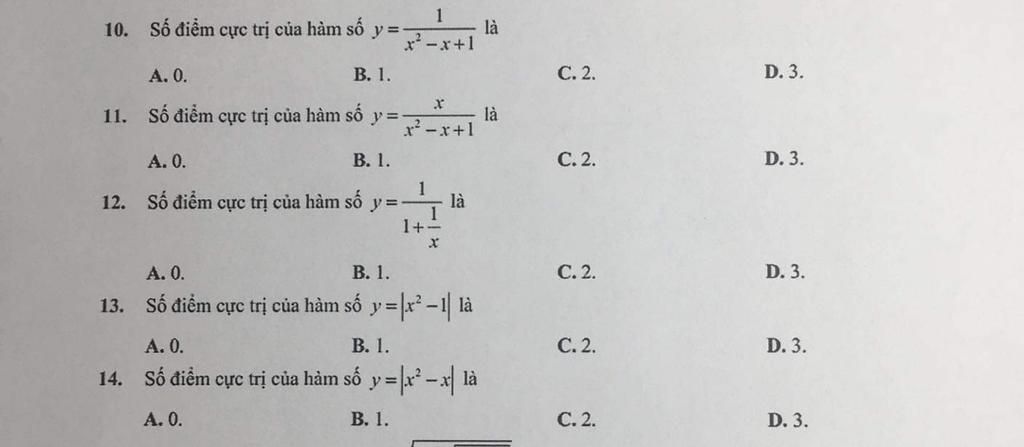 10. Số điểm cực trị của hàm số $y=\frac{1}{x^2-x+1}$ là

A. 0. B. 1. C. 2. D. 3.

11. Số điểm cực trị của hàm số $y=\frac{x}{x^2-x+1}$ là

A. 0. B. 1. C. 2. D. 3.

12. Số điểm cực trị của hàm số $y=\frac{1}{1+\frac{1}{x}}$ là

A. 0. B. 1. C. 2. D. 3.

13. Số điểm cực trị của hàm số $y=|x^2-1|$ là

A. 0. B. 1. C. 2. D. 3.

14. Số điểm cực trị của hàm số $y=|x^2-x|$ là

A. 0. B. 1. C. 2. D. 3.